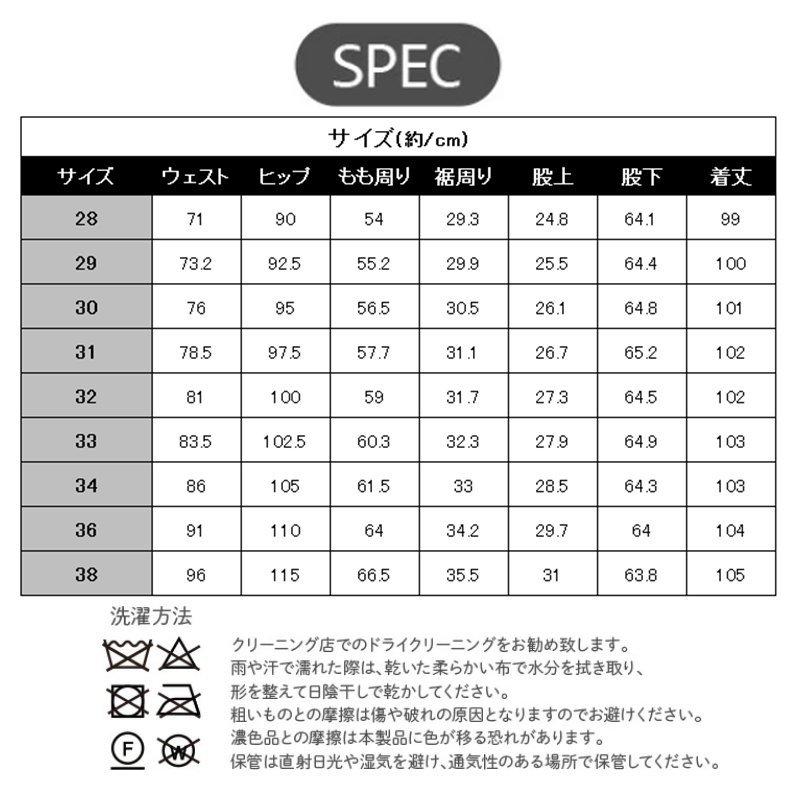 SPEC

サイズ(約/cm)

| サイズ | ウェスト | ヒップ | もも周り | 裾周り | 股上 | 股下 | 着丈 |
|---|---|---|---|---|---|---|---|
| 28 | 71 | 90 | 54 | 29.3 | 24.8 | 64.1 | 99 |
| 29 | 73.2 | 92.5 | 55.2 | 29.9 | 25.5 | 64.4 | 100 |
| 30 | 76 | 95 | 56.5 | 30.5 | 26.1 | 64.8 | 101 |
| 31 | 78.5 | 97.5 | 57.7 | 31.1 | 26.7 | 65.2 | 102 |
| 32 | 81 | 100 | 59 | 31.7 | 27.3 | 64.5 | 102 |
| 33 | 83.5 | 102.5 | 60.3 | 32.3 | 27.9 | 64.9 | 103 |
| 34 | 86 | 105 | 61.5 | 33 | 28.5 | 64.3 | 103 |
| 36 | 91 | 110 | 64 | 34.2 | 29.7 | 64 | 104 |
| 38 | 96 | 115 | 66.5 | 35.5 | 31 | 63.8 | 105 |

洗濯方法

F W

クリーニング店でのドライクリーニングをお勧め致します。
雨や汗で濡れた際は、乾いた柔らかい布で水分を拭き取り、
形を整えて日陰干しで乾かしてください。
粗いものとの摩擦は傷や破れの原因となりますのでお避けください。
濃色品との摩擦は本製品に色が移る恐れがあります。
保管は直射日光や湿気を避け、通気性のある場所で保管してください。